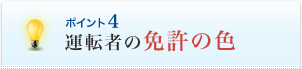 ポイント4
運転者の免許の色